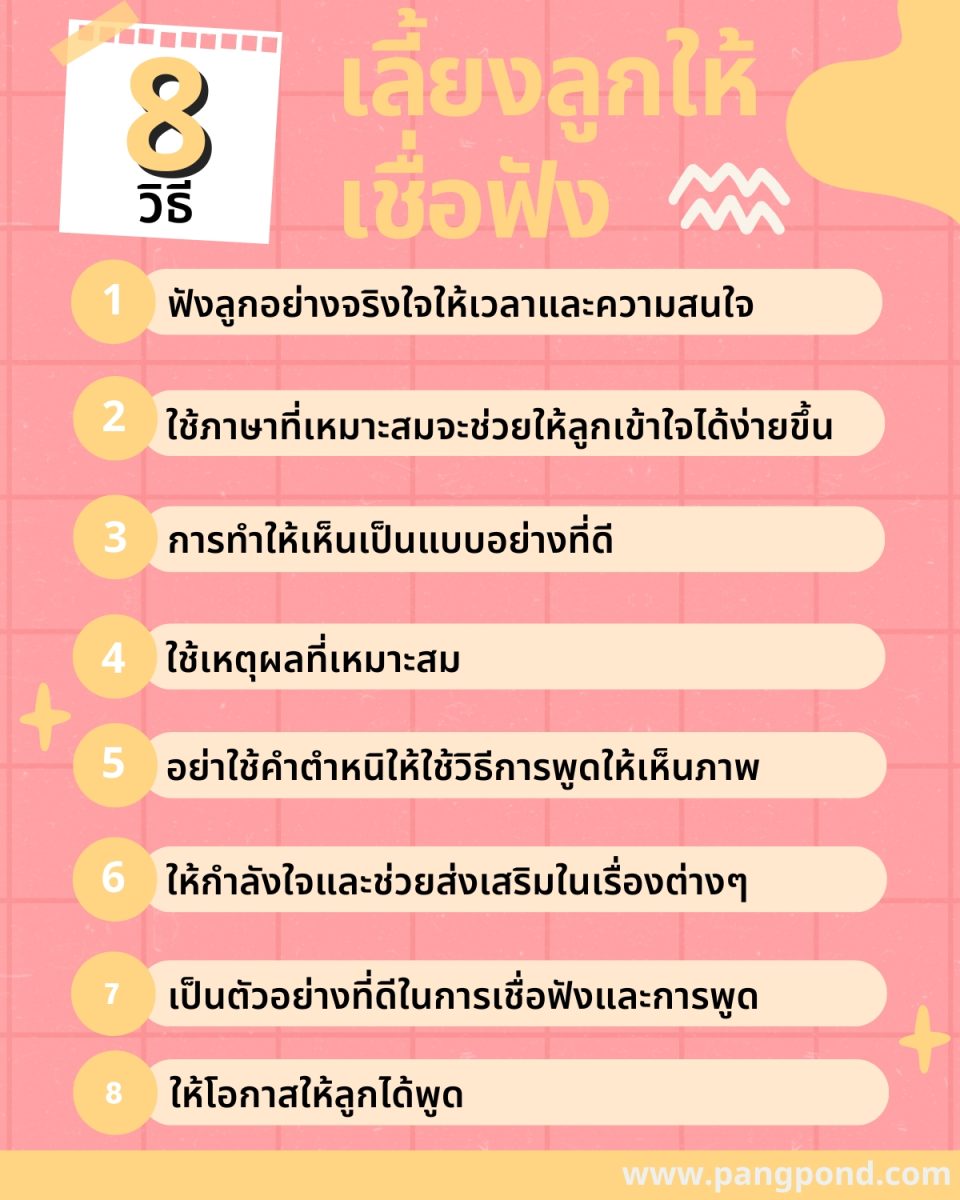 8
วิธี

เลี้ยงลูกให้
เชื่อฟัง

1 ฟังลูกอย่างจริงใจให้เวลาและความสนใจ

2 ใช้ภาษาที่เหมาะสมจะช่วยให้ลูกเข้าใจได้ง่ายขึ้น

3 การทำให้เห็นเป็นแบบอย่างที่ดี

4 ใช้เหตุผลที่เหมาะสม

5 อย่าใช้คำตำหนิให้ใช้วิธีการพูดให้เห็นภาพ

6 ให้กำลังใจและช่วยส่งเสริมในเรื่องต่างๆ

7 เป็นตัวอย่างที่ดีในการเชื่อฟังและการพูด

8 ให้โอกาสให้ลูกได้พูด

www.pangpond.com